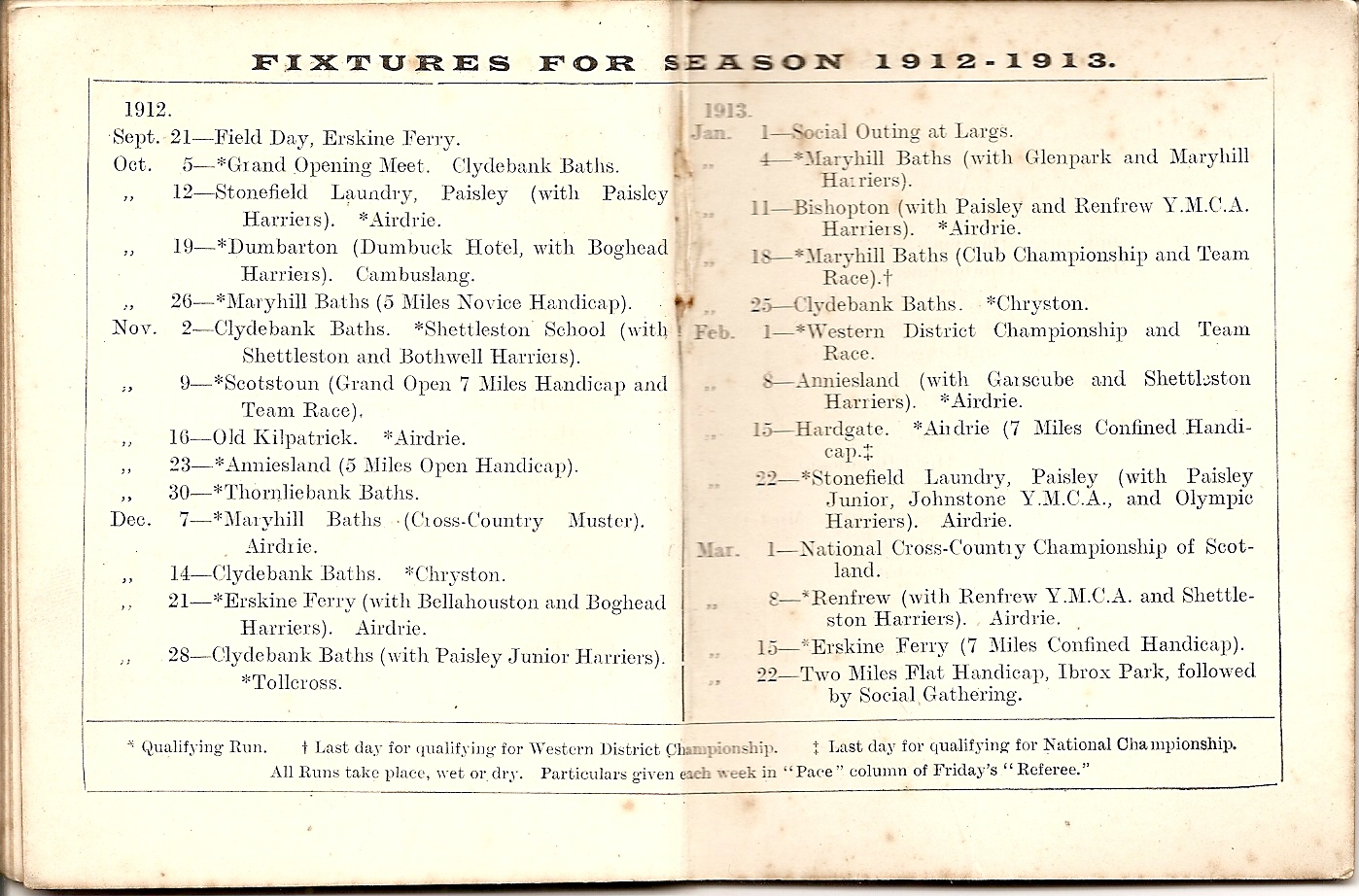 FIXTURES FOR SEASON 1912-1913.

1912.
Sept. 21—Field Day, Erskine Ferry.
Oct. 5—*Grand Opening Meet. Clydebank Baths.
,, 12—Stonefield Laundry, Paisley (with Paisley Harriers). *Airdrie.
,, 19—*Dumbarton (Dumbuck Hotel, with Boghead Harriers). Cambuslang.
,, 26—*Maryhill Baths (5 Miles Novice Handicap).
Nov. 2—Clydebank Baths. *Shettleston School (with Shettleston and Bothwell Harriers).
,, 9—*Scotstoun (Grand Open 7 Miles Handicap and Team Race).
,, 16—Old Kilpatrick. *Airdrie.
,, 23—*Anniesland (5 Miles Open Handicap).
,, 30—*Thornliebank Baths.
Dec. 7—*Maryhill Baths (Cross-Country Muster). Airdrie.
,, 14—Clydebank Baths. *Chryston.
,, 21—*Erskine Ferry (with Bellahouston and Boghead Harriers). Airdrie.
,, 28—Clydebank Baths (with Paisley Junior Harriers). *Tollcross.

1913.
Jan. 1—Social Outing at Largs.
,, 4—*Maryhill Baths (with Glenpark and Maryhill Harriers).
,, 11—Bishopton (with Paisley and Renfrew Y.M.C.A. Harriers). *Airdrie.
,, 18—*Maryhill Baths (Club Championship and Team Race).†
,, 25—Clydebank Baths. *Chryston.
Feb. 1—*Western District Championship and Team Race.
,, 8—Anniesland (with Garscube and Shettleston Harriers). *Airdrie.
,, 15—Hardgate. *Airdrie (7 Miles Confined Handicap.‡
,, 22—*Stonefield Laundry, Paisley (with Paisley Junior, Johnstone Y.M.C.A., and Olympic Harriers). Airdrie.
Mar. 1—National Cross-Country Championship of Scotland.
,, 8—*Renfrew (with Renfrew Y.M.C.A. and Shettleston Harriers). Airdrie.
,, 15—*Erskine Ferry (7 Miles Confined Handicap).
,, 22—Two Miles Flat Handicap, Ibrox Park, followed by Social Gathering.

* Qualifying Run. † Last day for qualifying for Western District Championship. ‡ Last day for qualifying for National Championship.
All Runs take place, wet or dry. Particulars given each week in "Pace" column of Friday's "Referee."